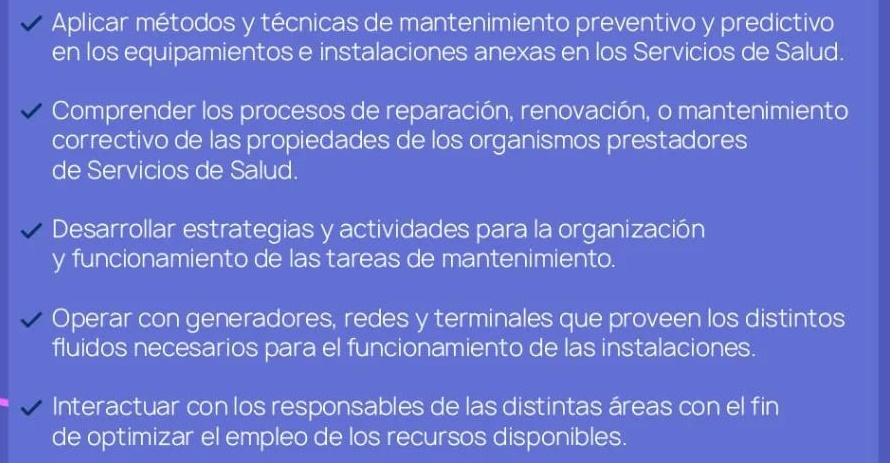 ✓ Aplicar métodos y técnicas de mantenimiento preventivo y predictivo en los equipamientos e instalaciones anexas en los Servicios de Salud.

✓ Comprender los procesos de reparación, renovación, o mantenimiento correctivo de las propiedades de los organismos prestadores de Servicios de Salud.

✓ Desarrollar estrategias y actividades para la organización y funcionamiento de las tareas de mantenimiento.

✓ Operar con generadores, redes y terminales que proveen los distintos fluidos necesarios para el funcionamiento de las instalaciones.

✓ Interactuar con los responsables de las distintas áreas con el fin de optimizar el empleo de los recursos disponibles.